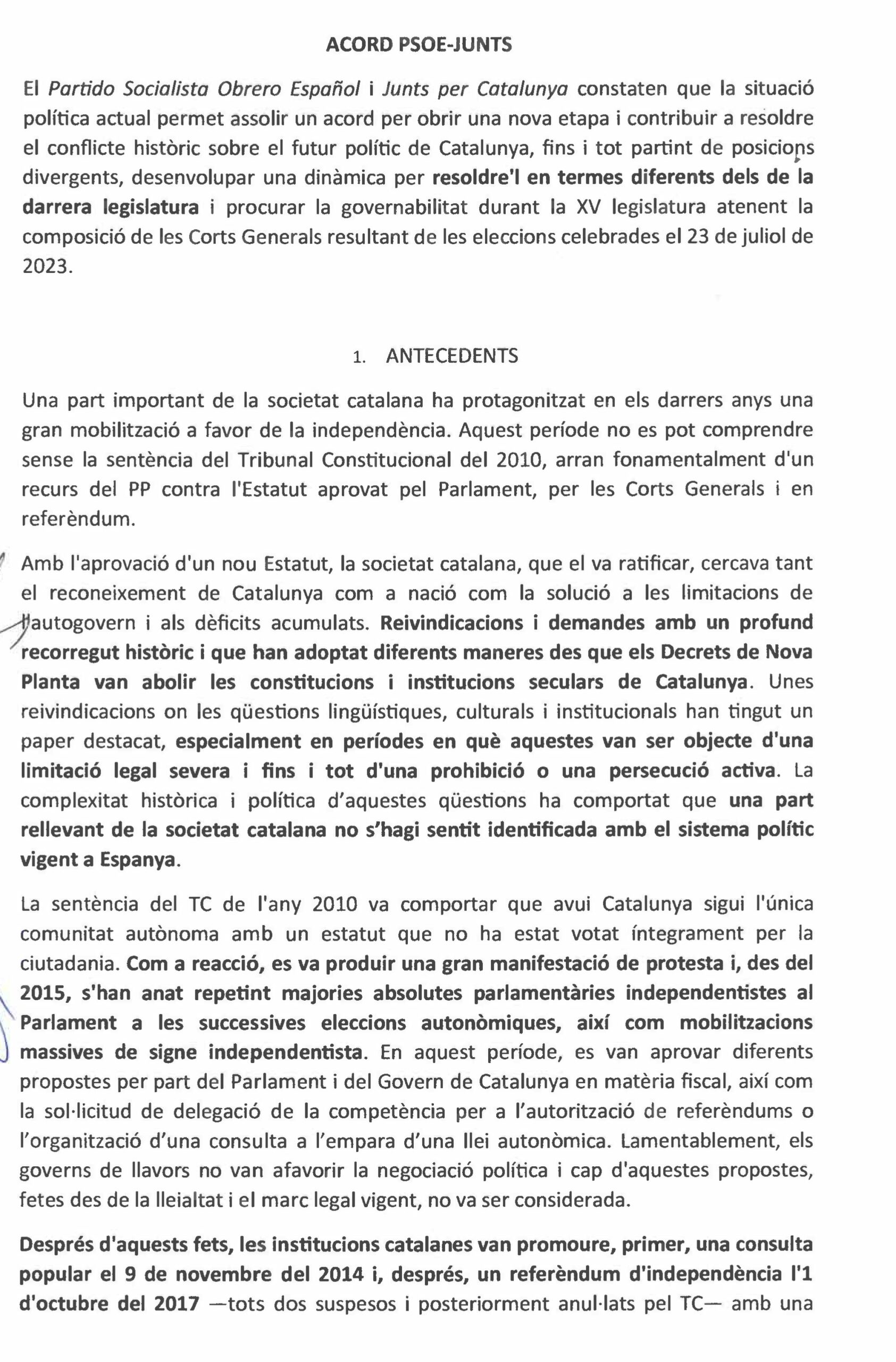 ACORD PSOE-JUNTS

El Partido Socialista Obrero Español i Junts per Catalunya constaten que la situació política actual permet assolir un acord per obrir una nova etapa i contribuir a resoldre el conflicte històric sobre el futur polític de Catalunya, fins i tot partint de posicions divergents, desenvolupar una dinàmica per resoldre'l en termes diferents dels de la darrera legislatura i procurar la governabilitat durant la XV legislatura atenent la composició de les Corts Generals resultant de les eleccions celebrades el 23 de juliol de 2023.

1. ANTECEDENTS

Una part important de la societat catalana ha protagonitzat en els darrers anys una gran mobilització a favor de la independència. Aquest període no es pot comprendre sense la sentència del Tribunal Constitucional del 2010, arran fonamentalment d'un recurs del PP contra l'Estatut aprovat pel Parlament, per les Corts Generals i en referèndum.

Amb l'aprovació d'un nou Estatut, la societat catalana, que el va ratificar, cercava tant el reconeixement de Catalunya com a nació com la solució a les limitacions de l'autogovern i als dèficits acumulats. Reivindicacions i demandes amb un profund recorregut històric i que han adoptat diferents maneres des que els Decrets de Nova Planta van abolir les constitucions i institucions seculars de Catalunya. Unes reivindicacions on les qüestions lingüístiques, culturals i institucionals han tingut un paper destacat, especialment en períodes en què aquestes van ser objecte d'una limitació legal severa i fins i tot d'una prohibició o una persecució activa. La complexitat històrica i política d'aquestes qüestions ha comportat que una part rellevant de la societat catalana no s'hagi sentit identificada amb el sistema polític vigent a Espanya.

La sentència del TC de l'any 2010 va comportar que avui Catalunya sigui l'única comunitat autònoma amb un estatut que no ha estat votat íntegrament per la ciutadania. Com a reacció, es va produir una gran manifestació de protesta i, des del 2015, s'han anat repetint majories absolutes parlamentàries independentistes al Parlament a les successives eleccions autonòmiques, així com mobilitzacions massives de signe independentista. En aquest període, es van aprovar diferents propostes per part del Parlament i del Govern de Catalunya en matèria fiscal, així com la sol·licitud de delegació de la competència per a l'autorització de referèndums o l'organització d'una consulta a l'empara d'una llei autonòmica. Lamentablement, els governs de llavors no van afavorir la negociació política i cap d'aquestes propostes, fetes des de la lleialtat i el marc legal vigent, no va ser considerada.

Després d'aquests fets, les institucions catalanes van promoure, primer, una consulta popular el 9 de novembre del 2014 i, després, un referèndum d'independència l'1 d'octubre del 2017 —tots dos suspesos i posteriorment anul·lats pel TC— amb una